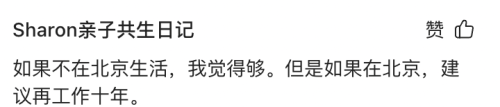 Sharon亲子共生日记

赞

如果不在北京生活，我觉得够。但是如果在北京，建议再工作十年。